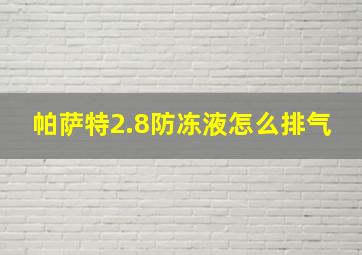 帕萨特2.8防冻液怎么排气